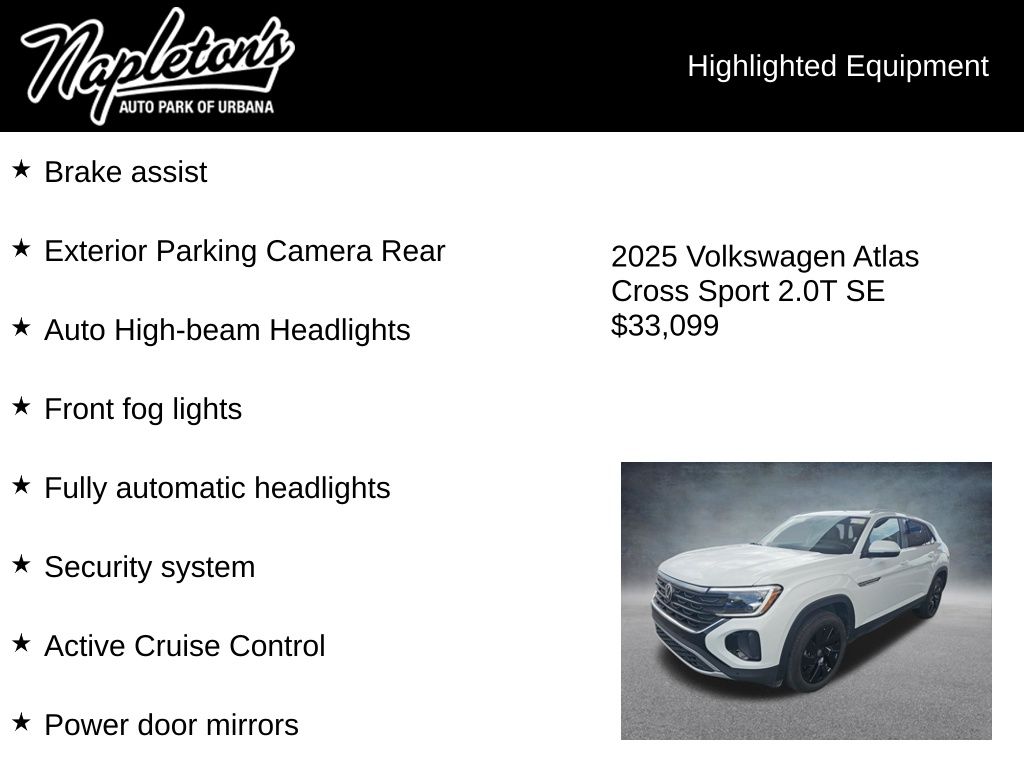 Napleton's
AUTO PARK OF URBANA

Highlighted Equipment

★ Brake assist

★ Exterior Parking Camera Rear

★ Auto High-beam Headlights

★ Front fog lights

★ Fully automatic headlights

★ Security system

★ Active Cruise Control

★ Power door mirrors

2025 Volkswagen Atlas Cross Sport 2.0T SE
$33,099